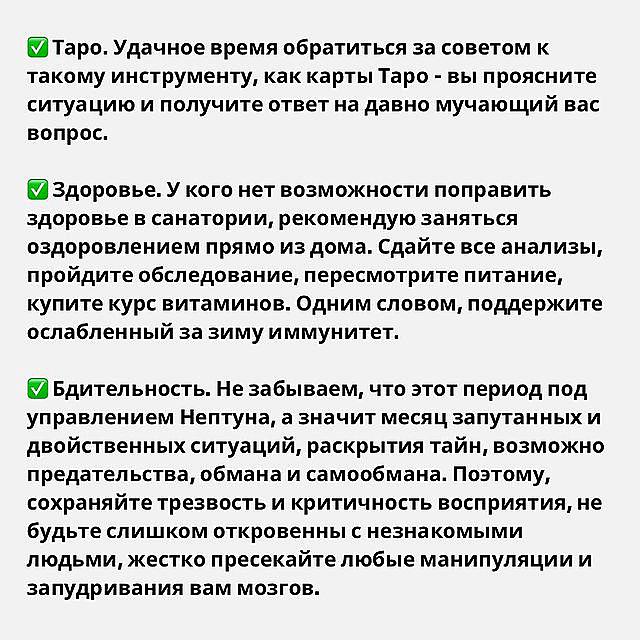 ✅ Таро. Удачное время обратиться за советом к такому инструменту, как карты Таро - вы проясните ситуацию и получите ответ на давно мучающий вас вопрос.

✅ Здоровье. У кого нет возможности поправить здоровье в санатории, рекомендую заняться оздоровлением прямо из дома. Сдайте все анализы, пройдите обследование, пересмотрите питание, купите курс витаминов. Одним словом, поддержите ослабленный за зиму иммунитет.

✅ Бдительность. Не забываем, что этот период под управлением Нептуна, а значит месяц запутанных и двойственных ситуаций, раскрытия тайн, возможно предательства, обмана и самообмана. Поэтому, сохраняйте трезвость и критичность восприятия, не будьте слишком откровенны с незнакомыми людьми, жестко пресекайте любые манипуляции и запудривания вам мозгов.